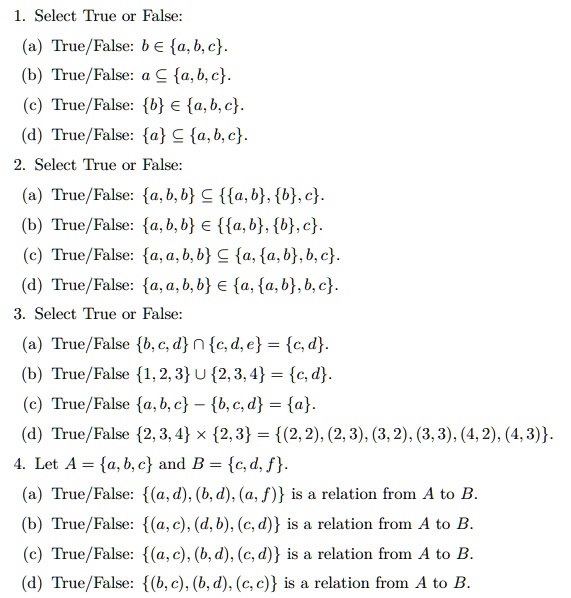 1. Select True or False:

(a) True/False: $b \in \{a, b, c\}$.

(b) True/False: $a \subseteq \{a, b, c\}$.

(c) True/False: $\{b\} \in \{a, b, c\}$.

(d) True/False: $\{a\} \subseteq \{a, b, c\}$.

2. Select True or False:

(a) True/False: $\{a, b, b\} \subseteq \{\{a, b\}, \{b\}, c\}$.

(b) True/False: $\{a, b, b\} \in \{\{a, b\}, \{b\}, c\}$.

(c) True/False: $\{a, a, b, b\} \subseteq \{a, \{a, b\}, b, c\}$.

(d) True/False: $\{a, a, b, b\} \in \{a, \{a, b\}, b, c\}$.

3. Select True or False:

(a) True/False $\{b, c, d\} \cap \{c, d, e\} = \{c, d\}$.

(b) True/False $\{1, 2, 3\} \cup \{2, 3, 4\} = \{c, d\}$.

(c) True/False $\{a, b, c\} - \{b, c, d\} = \{a\}$.

(d) True/False $\{2, 3, 4\} \times \{2, 3\} = \{(2, 2), (2, 3), (3, 2), (3, 3), (4, 2), (4, 3)\}$.

4. Let $A = \{a, b, c\}$ and $B = \{c, d, f\}$.

(a) True/False: $\{(a, d), (b, d), (a, f)\}$ is a relation from $A$ to $B$.

(b) True/False: $\{(a, c), (d, b), (c, d)\}$ is a relation from $A$ to $B$.

(c) True/False: $\{(a, c), (b, d), (c, d)\}$ is a relation from $A$ to $B$.

(d) True/False: $\{(b, c), (b, d), (c, c)\}$ is a relation from $A$ to $B$.